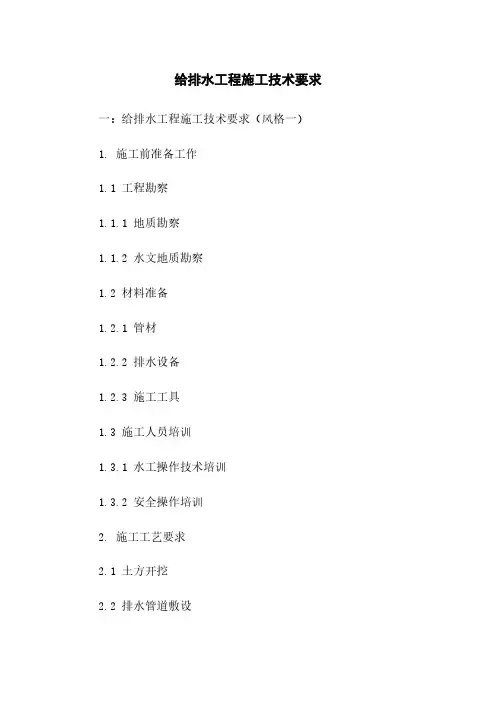 给排水工程施工技术要求

一：给排水工程施工技术要求（风格一）

1. 施工前准备工作

1.1 工程勘察

1.1.1 地质勘察

1.1.2 水文地质勘察

1.2 材料准备

1.2.1 管材

1.2.2 排水设备

1.2.3 施工工具

1.3 施工人员培训

1.3.1 水工操作技术培训

1.3.2 安全操作培训

2. 施工工艺要求

2.1 土方开挖

2.2 排水管道敷设